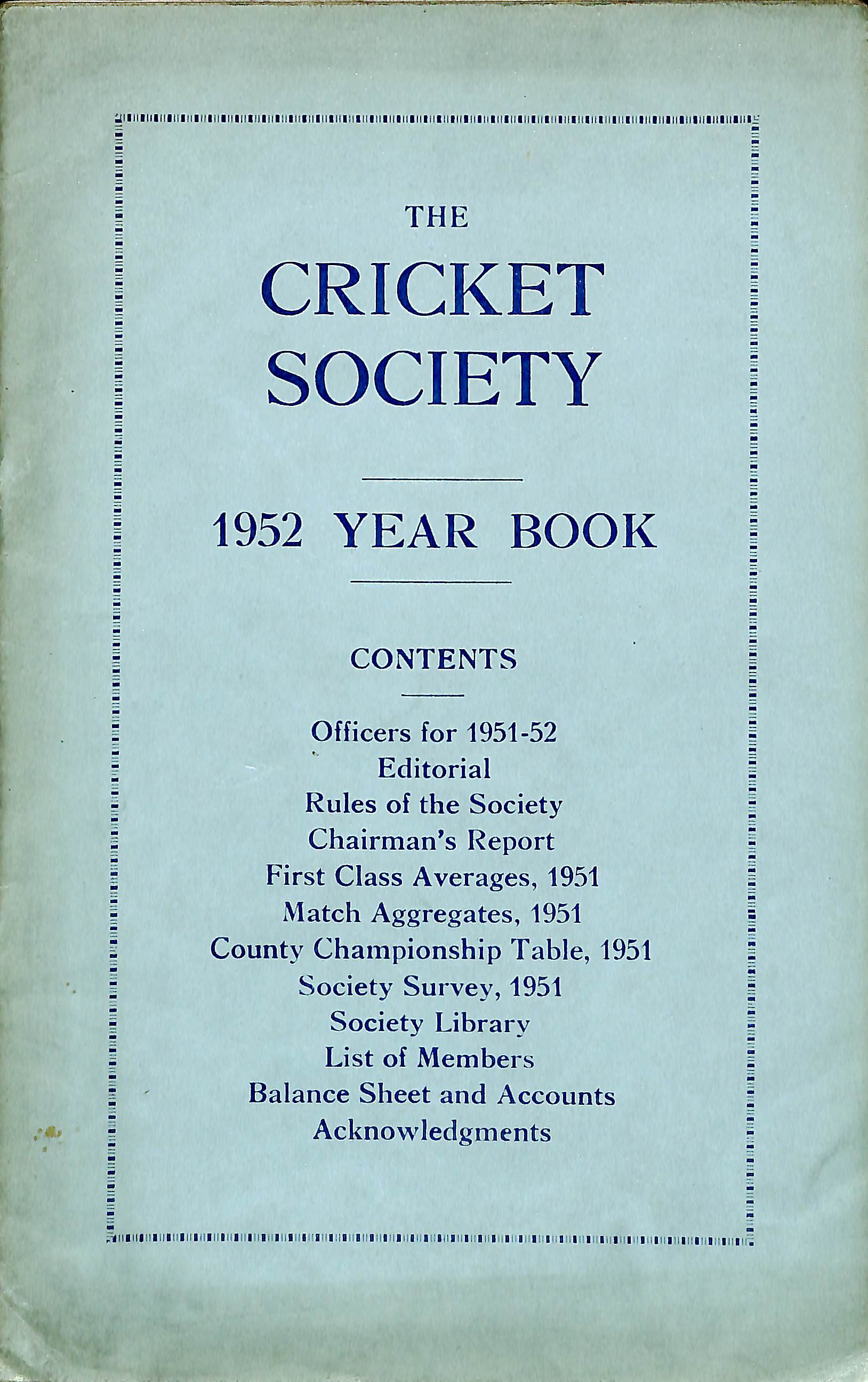 THE
CRICKET
SOCIETY

1952 YEAR BOOK

CONTENTS

Officers for 1951-52
Editorial
Rules of the Society
Chairman's Report
First Class Averages, 1951
Match Aggregates, 1951
County Championship Table, 1951
Society Survey, 1951
Society Library
List of Members
Balance Sheet and Accounts
Acknowledgments